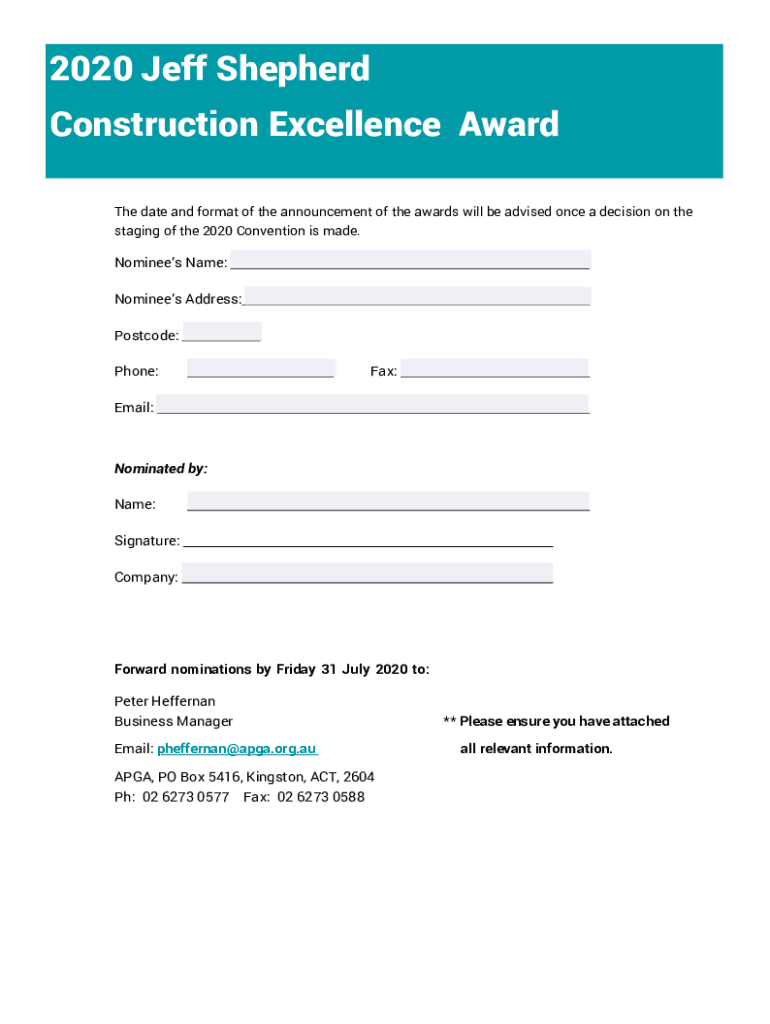 2020 Jeff Shepherd
Construction Excellence Award

The date and format of the announcement of the awards will be advised once a decision on the staging of the 2020 Convention is made.

Nominee's Name:

Nominee's Address:

Postcode:

Phone: Fax:

Email:

Nominated by:

Name:

Signature:

Company:

Forward nominations by Friday 31 July 2020 to:

Peter Heffernan
Business Manager

Email: pheffernan@apga.org.au

APGA, PO Box 5416, Kingston, ACT, 2604
Ph: 02 6273 0577 Fax: 02 6273 0588

** Please ensure you have attached all relevant information.